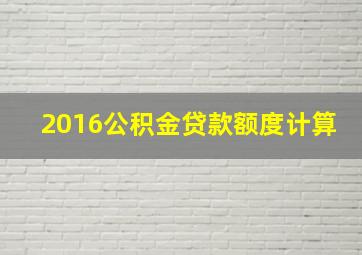 2016公积金贷款额度计算